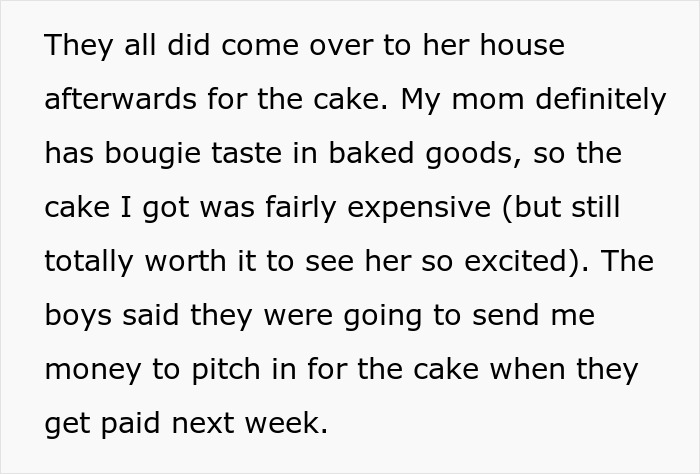 They all did come over to her house afterwards for the cake. My mom definitely has bougie taste in baked goods, so the cake I got was fairly expensive (but still totally worth it to see her so excited). The boys said they were going to send me money to pitch in for the cake when they get paid next week.